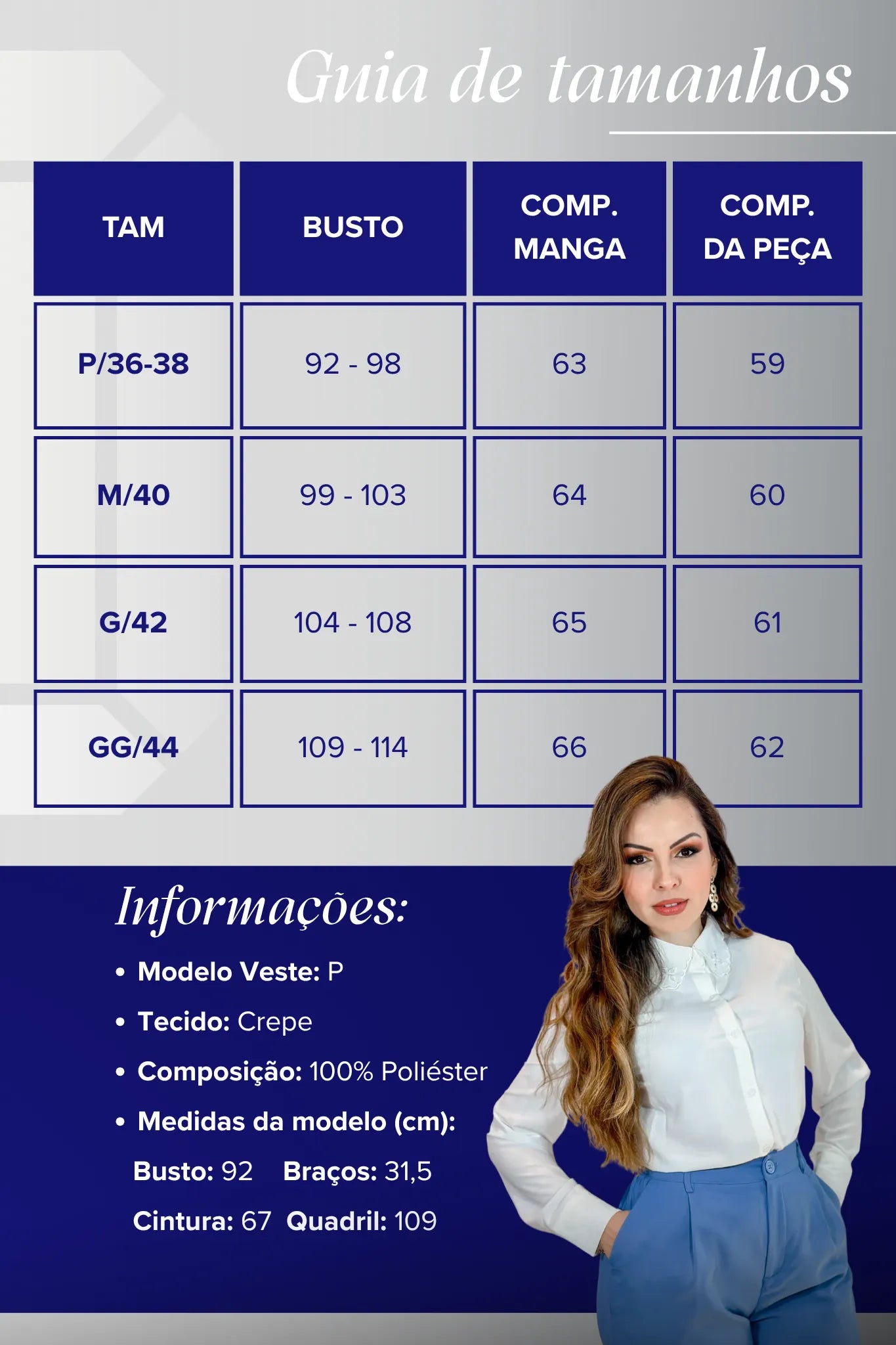 Guia de tamanhos

| TAM | BUSTO | COMP. MANGA | COMP. DA PEÇA |
|---|---|---|---|
| P/36-38 | 92 - 98 | 63 | 59 |
| M/40 | 99 - 103 | 64 | 60 |
| G/42 | 104 - 108 | 65 | 61 |
| GG/44 | 109 - 114 | 66 | 62 |

Informações:

• Modelo Veste: P
• Tecido: Crepe
• Composição: 100% Poliéster
• Medidas da modelo (cm):
Busto: 92 Braços: 31,5
Cintura: 67 Quadril: 109